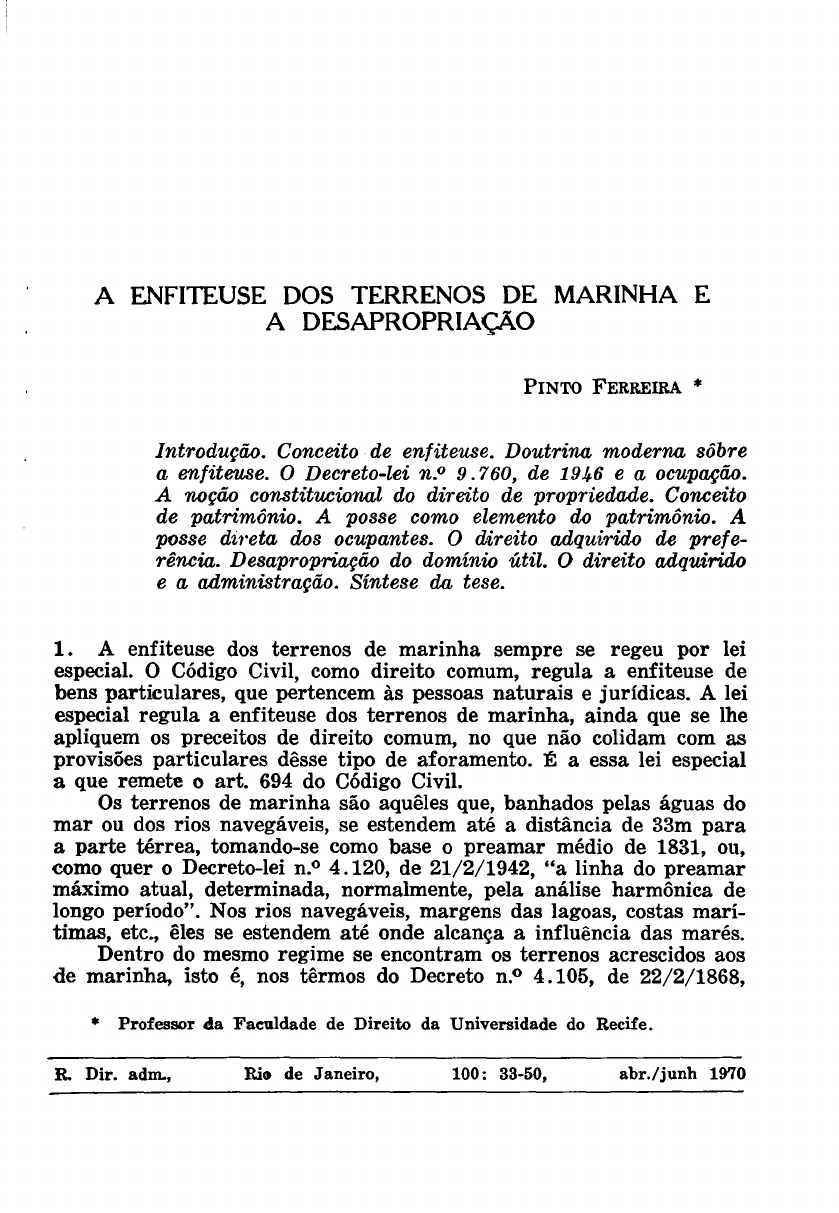 A ENFITEUSE DOS TERRENOS DE MARINHA E A DESAPROPRIAÇÃO

PINTO FERREIRA *

Introdução. Conceito de enfiteuse. Doutrina moderna sôbre a enfiteuse. O Decreto-lei n.º 9.760, de 1946 e a ocupação. A noção constitucional do direito de propriedade. Conceito de patrimônio. A posse como elemento do patrimônio. A posse direta dos ocupantes. O direito adquirido de preferência. Desapropriação do domínio útil. O direito adquirido e a administração. Síntese da tese.

1. A enfiteuse dos terrenos de marinha sempre se regeu por lei especial. O Código Civil, como direito comum, regula a enfiteuse de bens particulares, que pertencem às pessoas naturais e jurídicas. A lei especial regula a enfiteuse dos terrenos de marinha, ainda que se lhe apliquem os preceitos de direito comum, no que não colidam com as provisões particulares dêsse tipo de aforamento. É a essa lei especial a que remete o art. 694 do Código Civil.

Os terrenos de marinha são aquêles que, banhados pelas águas do mar ou dos rios navegáveis, se estendem até a distância de 33m para a parte térrea, tomando-se como base o preamar médio de 1831, ou, como quer o Decreto-lei n.º 4.120, de 21/2/1942, "a linha do preamar máximo atual, determinada, normalmente, pela análise harmônica de longo período". Nos rios navegáveis, margens das lagoas, costas marítimas, etc., êles se estendem até onde alcança a influência das marés.

Dentro do mesmo regime se encontram os terrenos acrescidos aos de marinha, isto é, nos têrmos do Decreto n.º 4.105, de 22/2/1868,

* Professor da Faculdade de Direito da Universidade do Recife.

R. Dir. adm., Rio de Janeiro, 100: 33-50, abr./junh 1970